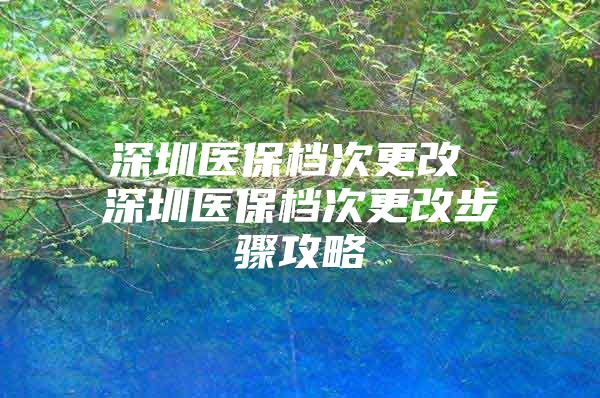 深圳医保档次更改
深圳医保档次更改步骤攻略